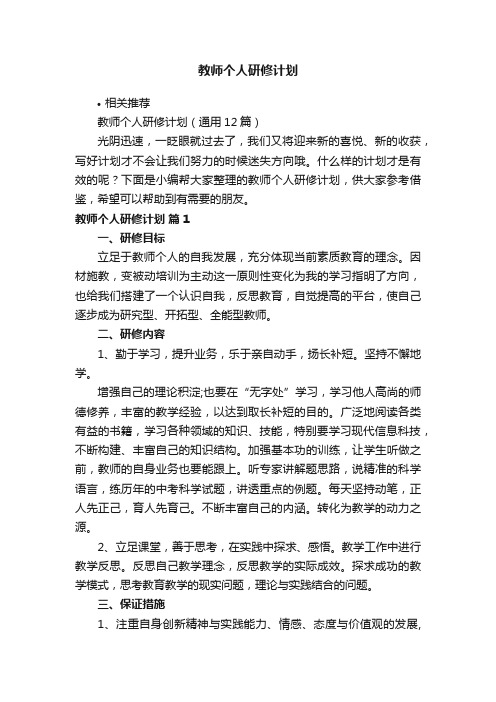 教师个人研修计划

• 相关推荐

教师个人研修计划（通用12篇）

光阴迅速，一眨眼就过去了，我们又将迎来新的喜悦、新的收获，写好计划才不会让我们努力的时候迷失方向哦。什么样的计划才是有效的呢？下面是小编帮大家整理的教师个人研修计划，供大家参考借鉴，希望可以帮助到有需要的朋友。

教师个人研修计划 篇1

一、研修目标

立足于教师个人的自我发展，充分体现当前素质教育的理念。因材施教，变被动培训为主动这一原则性变化为我的学习指明了方向，也给我们搭建了一个认识自我，反思教育，自觉提高的平台，使自己逐步成为研究型、开拓型、全能型教师。

二、研修内容

1、勤于学习，提升业务，乐于亲自动手，扬长补短。坚持不懈地学。

增强自己的理论积淀;也要在“无字处”学习，学习他人高尚的师德修养，丰富的教学经验，以达到取长补短的目的。广泛地阅读各类有益的书籍，学习各种领域的知识、技能，特别要学习现代信息科技，不断构建、丰富自己的知识结构。加强基本功的训练，让学生听做之前，教师的自身业务也要能跟上。听专家讲解题思路，说精准的科学语言，练历年的中考科学试题，讲透重点的例题。每天坚持动笔，正人先正己，育人先育己。不断丰富自己的内涵。转化为教学的动力之源。

2、立足课堂，善于思考，在实践中探求、感悟。教学工作中进行教学反思。反思自己教学理念，反思教学的实际成效。探求成功的教学模式，思考教育教学的现实问题，理论与实践结合的问题。

三、保证措施

1、注重自身创新精神与实践能力、情感、态度与价值观的发展,